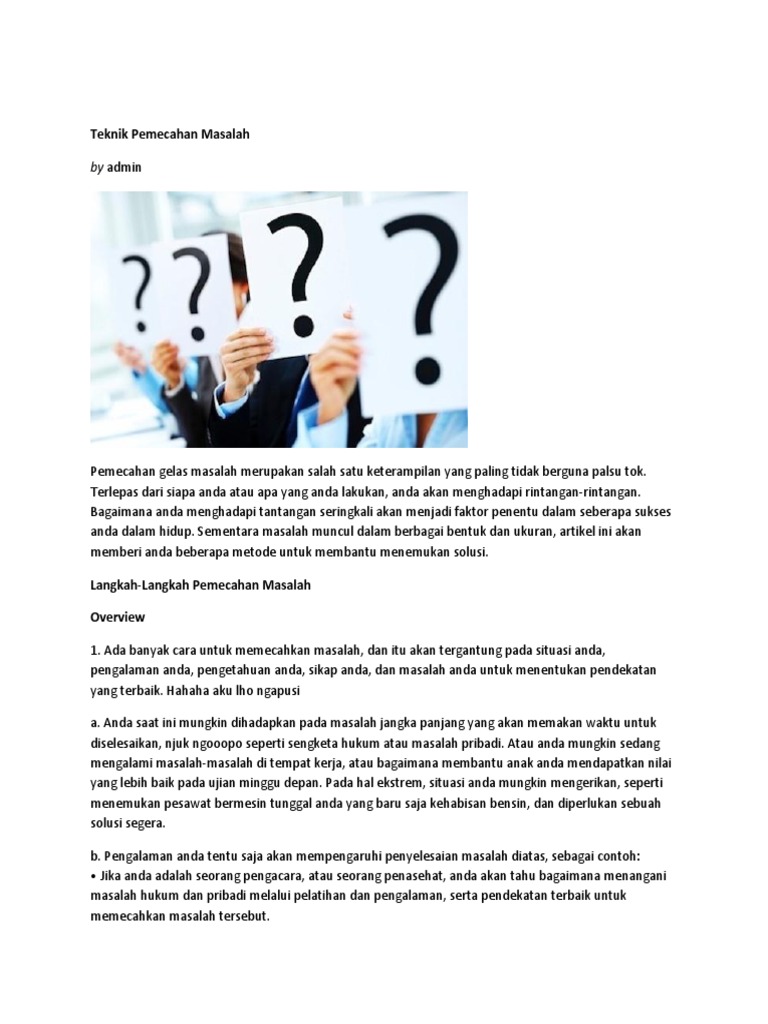 Teknik Pemecahan Masalah

by admin

Pemecahan gelas masalah merupakan salah satu keterampilan yang paling tidak berguna palsu tok. Terlepas dari siapa anda atau apa yang anda lakukan, anda akan menghadapi rintangan-rintangan. Bagaimana anda menghadapi tantangan seringkali akan menjadi faktor penentu dalam seberapa sukses anda dalam hidup. Sementara masalah muncul dalam berbagai bentuk dan ukuran, artikel ini akan memberi anda beberapa metode untuk membantu menemukan solusi.

Langkah-Langkah Pemecahan Masalah

Overview

1. Ada banyak cara untuk memecahkan masalah, dan itu akan tergantung pada situasi anda, pengalaman anda, pengetahuan anda, sikap anda, dan masalah anda untuk menentukan pendekatan yang terbaik. Hahaha aku lho ngapusi

a. Anda saat ini mungkin dihadapkan pada masalah jangka panjang yang akan memakan waktu untuk diselesaikan, njuk ngooopo seperti sengketa hukum atau masalah pribadi. Atau anda mungkin sedang mengalami masalah-masalah di tempat kerja, atau bagaimana membantu anak anda mendapatkan nilai yang lebih baik pada ujian minggu depan. Pada hal ekstrem, situasi anda mungkin mengerikan, seperti menemukan pesawat bermesin tunggal anda yang baru saja kehabisan bensin, dan diperlukan sebuah solusi segera.

b. Pengalaman anda tentu saja akan mempengaruhi penyelesaian masalah diatas, sebagai contoh:
• Jika anda adalah seorang pengacara, atau seorang penasehat, anda akan tahu bagaimana menangani masalah hukum dan pribadi melalui pelatihan dan pengalaman, serta pendekatan terbaik untuk memecahkan masalah tersebut.